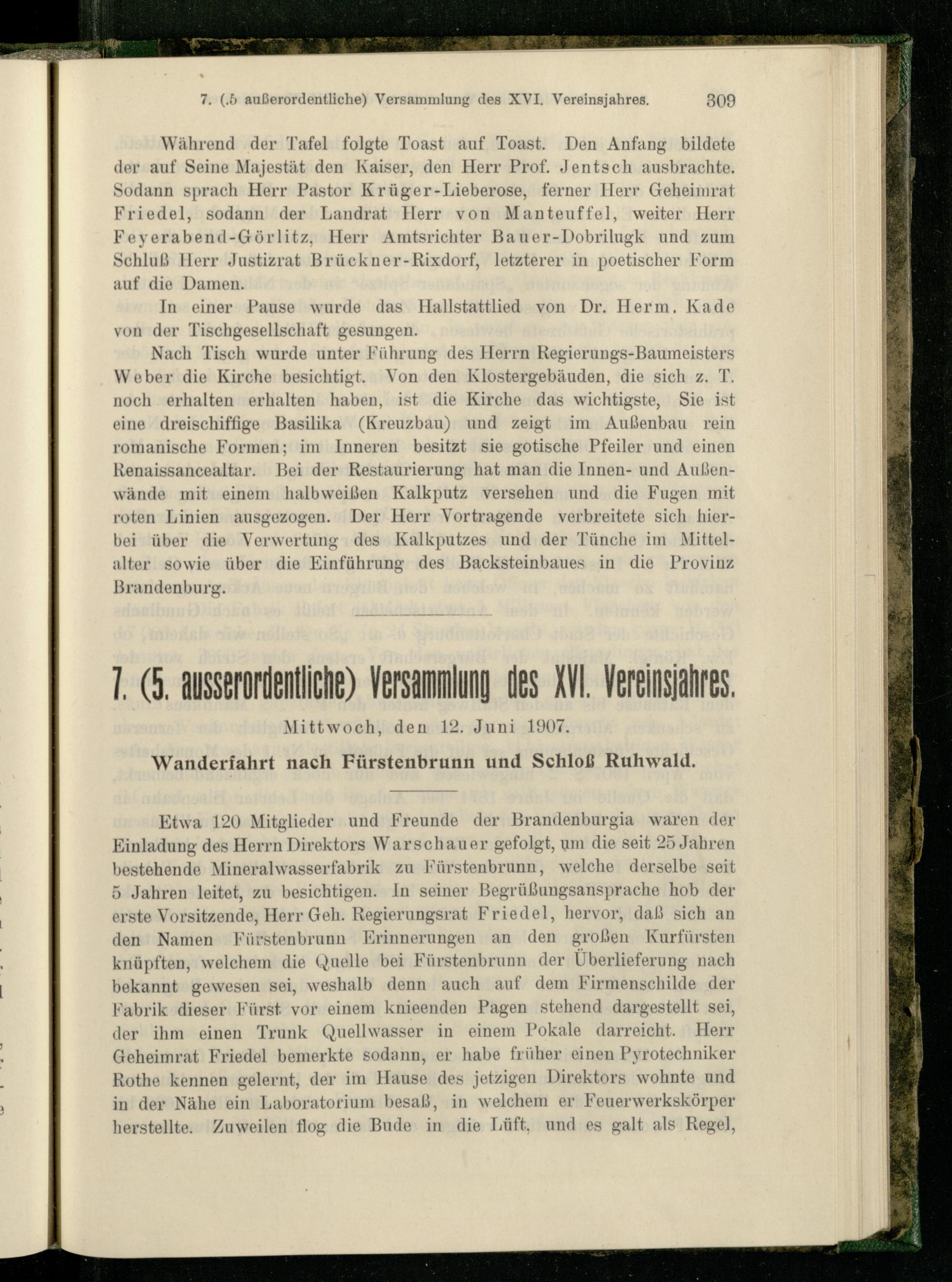 7. (.5 außerordentliche) Versammlung des XVI. Vereinsjahres. 309

Während der Tafel folgte Toast auf Toast. Den Anfang bildete der auf Seine Majestät den Kaiser, den Herr Prof. Jentsch ausbrachte. Sodann sprach Herr Pastor Krüger-Lieberose, ferner Herr Geheimrat Friedel, sodann der Landrat Herr von Manteuffel, weiter Herr Feyerabend-Görlitz, Herr Amtsrichter Bauer-Dobrilugk und zum Schluß Herr Justizrat Brückner-Rixdorf, letzterer in poetischer Form auf die Damen.

In einer Pause wurde das Hallstattlied von Dr. Herm. Kade von der Tischgesellschaft gesungen.

Nach Tisch wurde unter Führung des Herrn Regierungs-Baumeisters Weber die Kirche besichtigt. Von den Klostergebäuden, die sich z. T. noch erhalten erhalten haben, ist die Kirche das wichtigste, Sie ist eine dreischiffige Basilika (Kreuzbau) und zeigt im Außenbau rein romanische Formen; im Inneren besitzt sie gotische Pfeiler und einen Renaissancealtar. Bei der Restaurierung hat man die Innen- und Außenwände mit einem halbweißen Kalkputz versehen und die Fugen mit roten Linien ausgezogen. Der Herr Vortragende verbreitete sich hierbei über die Verwertung des Kalkputzes und der Tünche im Mittelalter sowie über die Einführung des Backsteinbaues in die Provinz Brandenburg.

7. (5. ausserordentliche) Versammlung des XVI. Vereinsjahres.

Mittwoch, den 12. Juni 1907.

Wanderfahrt nach Fürstenbrunn und Schloß Ruhwald.

Etwa 120 Mitglieder und Freunde der Brandenburgia waren der Einladung des Herrn Direktors Warschauer gefolgt, um die seit 25 Jahren bestehende Mineralwasserfabrik zu Fürstenbrunn, welche derselbe seit 5 Jahren leitet, zu besichtigen. In seiner Begrüßungsansprache hob der erste Vorsitzende, Herr Geh. Regierungsrat Friedel, hervor, daß sich an den Namen Fürstenbrunn Erinnerungen an den großen Kurfürsten knüpften, welchem die Quelle bei Fürstenbrunn der Überlieferung nach bekannt gewesen sei, weshalb denn auch auf dem Firmenschilde der Fabrik dieser Fürst vor einem knieenden Pagen stehend dargestellt sei, der ihm einen Trunk Quellwasser in einem Pokale darreicht. Herr Geheimrat Friedel bemerkte sodann, er habe früher einen Pyrotechniker Rothe kennen gelernt, der im Hause des jetzigen Direktors wohnte und in der Nähe ein Laboratorium besaß, in welchem er Feuerwerkskörper herstellte. Zuweilen flog die Bude in die Lüft, und es galt als Regel,